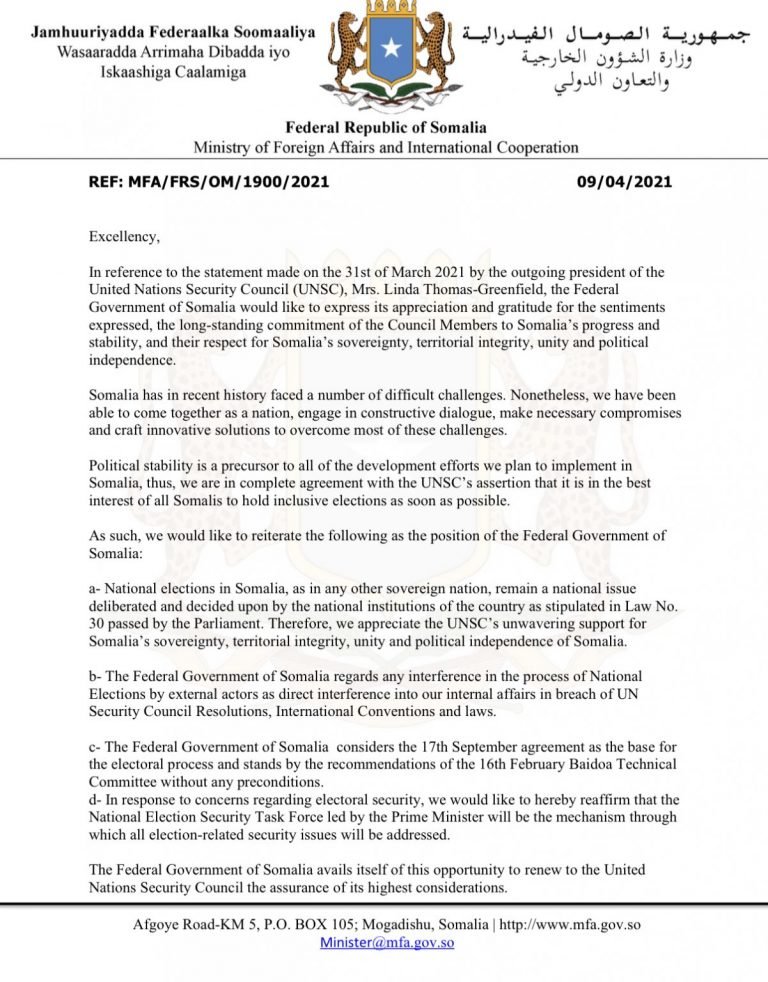 Jamhuuriyadda Federaalka Soomaaliya
Wasaaradda Arrimaha Dibadda iyo Iskaashiga Caalamiga

جمهورية الصومال الفيدرالية
وزارة الشؤون الخارجية والتعاون الدولي

Federal Republic of Somalia
Ministry of Foreign Affairs and International Cooperation

REF: MFA/FRS/OM/1900/2021

09/04/2021

Excellency,

In reference to the statement made on the 31st of March 2021 by the outgoing president of the United Nations Security Council (UNSC), Mrs. Linda Thomas-Greenfield, the Federal Government of Somalia would like to express its appreciation and gratitude for the sentiments expressed, the long-standing commitment of the Council Members to Somalia's progress and stability, and their respect for Somalia's sovereignty, territorial integrity, unity and political independence.

Somalia has in recent history faced a number of difficult challenges. Nonetheless, we have been able to come together as a nation, engage in constructive dialogue, make necessary compromises and craft innovative solutions to overcome most of these challenges.

Political stability is a precursor to all of the development efforts we plan to implement in Somalia, thus, we are in complete agreement with the UNSC's assertion that it is in the best interest of all Somalis to hold inclusive elections as soon as possible.

As such, we would like to reiterate the following as the position of the Federal Government of Somalia:

a- National elections in Somalia, as in any other sovereign nation, remain a national issue deliberated and decided upon by the national institutions of the country as stipulated in Law No. 30 passed by the Parliament. Therefore, we appreciate the UNSC's unwavering support for Somalia's sovereignty, territorial integrity, unity and political independence of Somalia.

b- The Federal Government of Somalia regards any interference in the process of National Elections by external actors as direct interference into our internal affairs in breach of UN Security Council Resolutions, International Conventions and laws.

c- The Federal Government of Somalia considers the 17th September agreement as the base for the electoral process and stands by the recommendations of the 16th February Baidoa Technical Committee without any preconditions.
d- In response to concerns regarding electoral security, we would like to hereby reaffirm that the National Election Security Task Force led by the Prime Minister will be the mechanism through which all election-related security issues will be addressed.

The Federal Government of Somalia avails itself of this opportunity to renew to the United Nations Security Council the assurance of its highest considerations.

Afgoye Road-KM 5, P.O. BOX 105; Mogadishu, Somalia | http://www.mfa.gov.so
Minister@mfa.gov.so